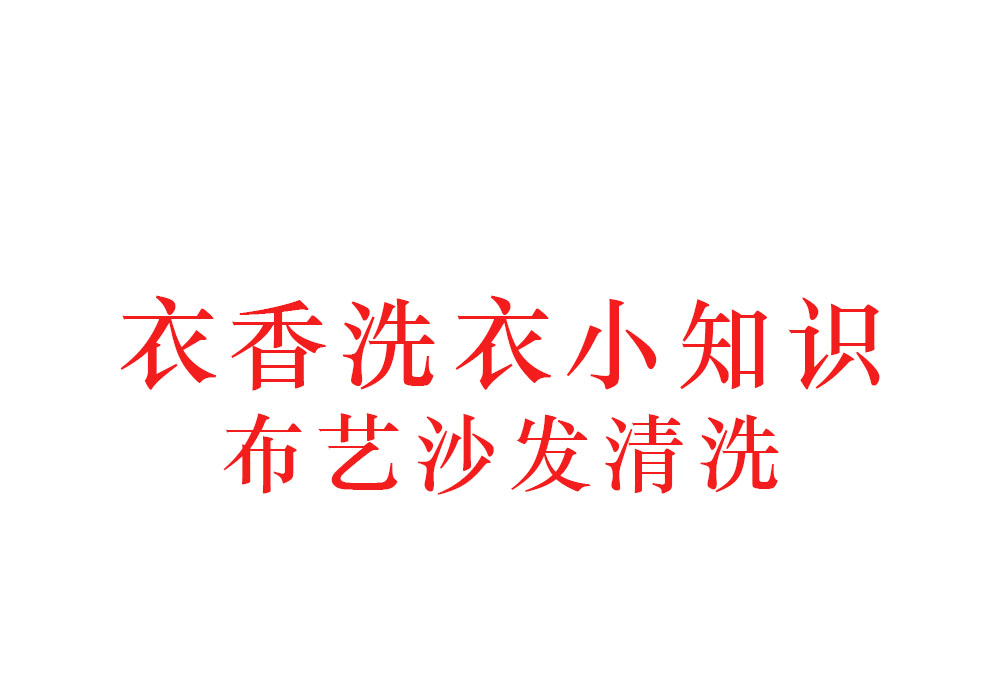 衣香洗衣小知识
布艺沙发清洗